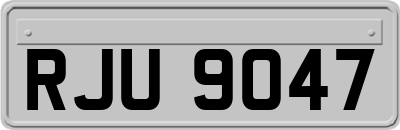 RJU 9047